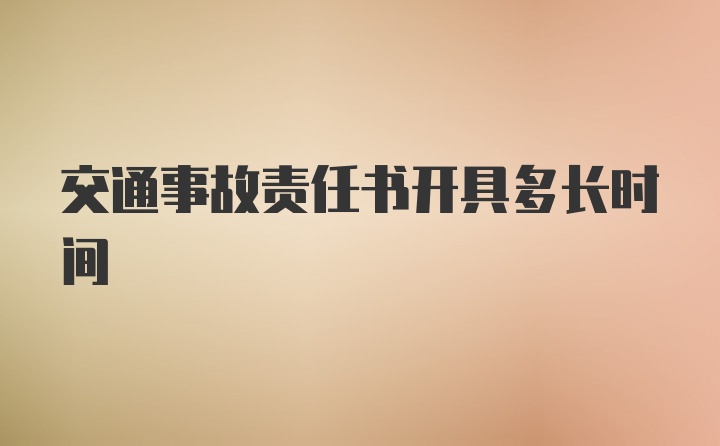 交通事故责任书开具多长时间